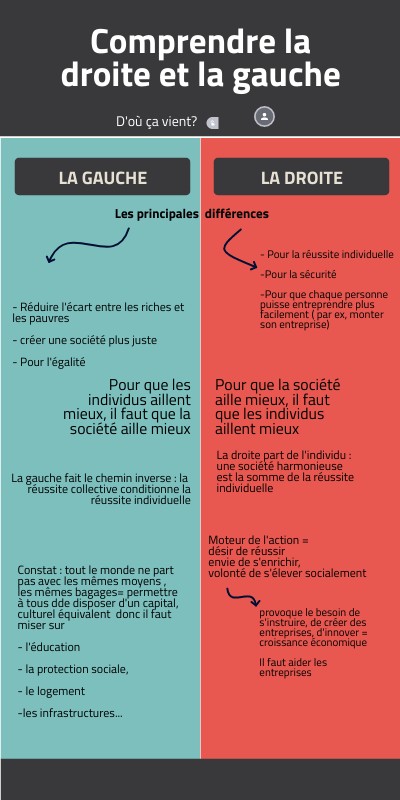 Comprendre la droite et la gauche

D'où ça vient?

LA GAUCHE

LA DROITE

Les principales différences

- Réduire l'écart entre les riches et les pauvres

- créer une société plus juste

- Pour l'égalité

Pour que les individus aillent mieux, il faut que la société aille mieux

La gauche fait le chemin inverse : la réussite collective conditionne la réussite individuelle

Constat : tout le monde ne part pas avec les mêmes moyens , les mêmes bagages= permettre à tous dde disposer d'un capital, culturel équivalent donc il faut miser sur

- l'éducation

- la protection sociale,

- le logement

-les infrastructures...

- Pour la réussite individuelle

-Pour la sécurité

-Pour que chaque personne puisse entreprendre plus facilement ( par ex, monter son entreprise)

Pour que la société aille mieux, il faut que les individus aillent mieux

La droite part de l'individu : une société harmonieuse est la somme de la réussite individuelle

Moteur de l'action = désir de réussir envie de s'enrichir, volonté de s'élever socialement

provoque le besoin de s'instruire, de créer des entreprises, d'innover = croissance économique

Il faut aider les entreprises